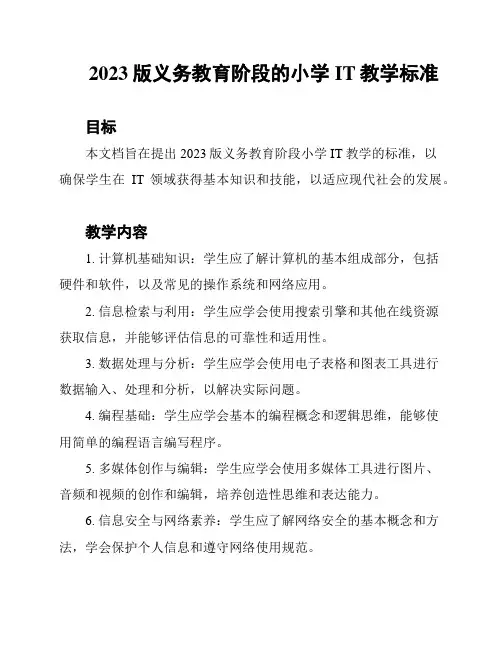 2023 版义务教育阶段的小学 IT 教学标准

目标

本文档旨在提出 2023 版义务教育阶段小学 IT 教学的标准，以确保学生在 IT 领域获得基本知识和技能，以适应现代社会的发展。

教学内容

1. 计算机基础知识：学生应了解计算机的基本组成部分，包括硬件和软件，以及常见的操作系统和网络应用。

2. 信息检索与利用：学生应学会使用搜索引擎和其他在线资源获取信息，并能够评估信息的可靠性和适用性。

3. 数据处理与分析：学生应学会使用电子表格和图表工具进行数据输入、处理和分析，以解决实际问题。

4. 编程基础：学生应学会基本的编程概念和逻辑思维，能够使用简单的编程语言编写程序。

5. 多媒体创作与编辑：学生应学会使用多媒体工具进行图片、音频和视频的创作和编辑，培养创造性思维和表达能力。

6. 信息安全与网络素养：学生应了解网络安全的基本概念和方法，学会保护个人信息和遵守网络使用规范。